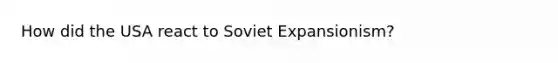 How did the USA react to Soviet Expansionism?